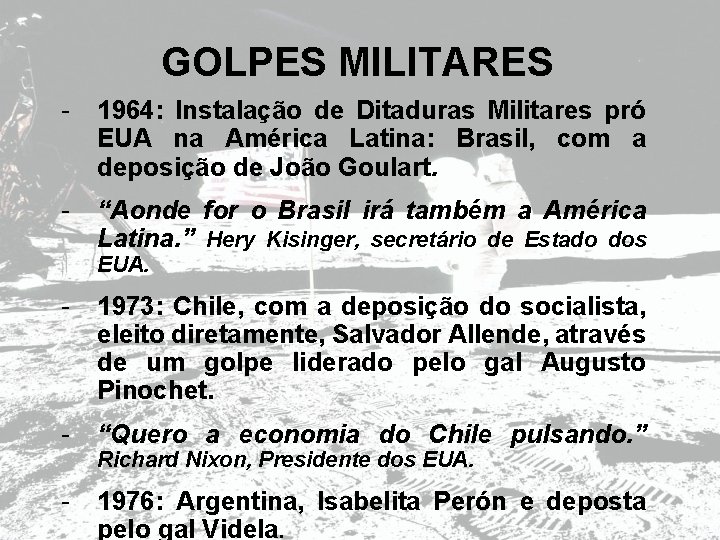 GOLPES MILITARES

- 1964: Instalação de Ditaduras Militares pró EUA na América Latina: Brasil, com a deposição de João Goulart.

- "Aonde for o Brasil irá também a América Latina." Hery Kisinger, secretário de Estado dos EUA.

- 1973: Chile, com a deposição do socialista, eleito diretamente, Salvador Allende, através de um golpe liderado pelo gal Augusto Pinochet.

- "Quero a economia do Chile pulsando." Richard Nixon, Presidente dos EUA.

- 1976: Argentina, Isabelita Perón e deposta pelo gal Videla.